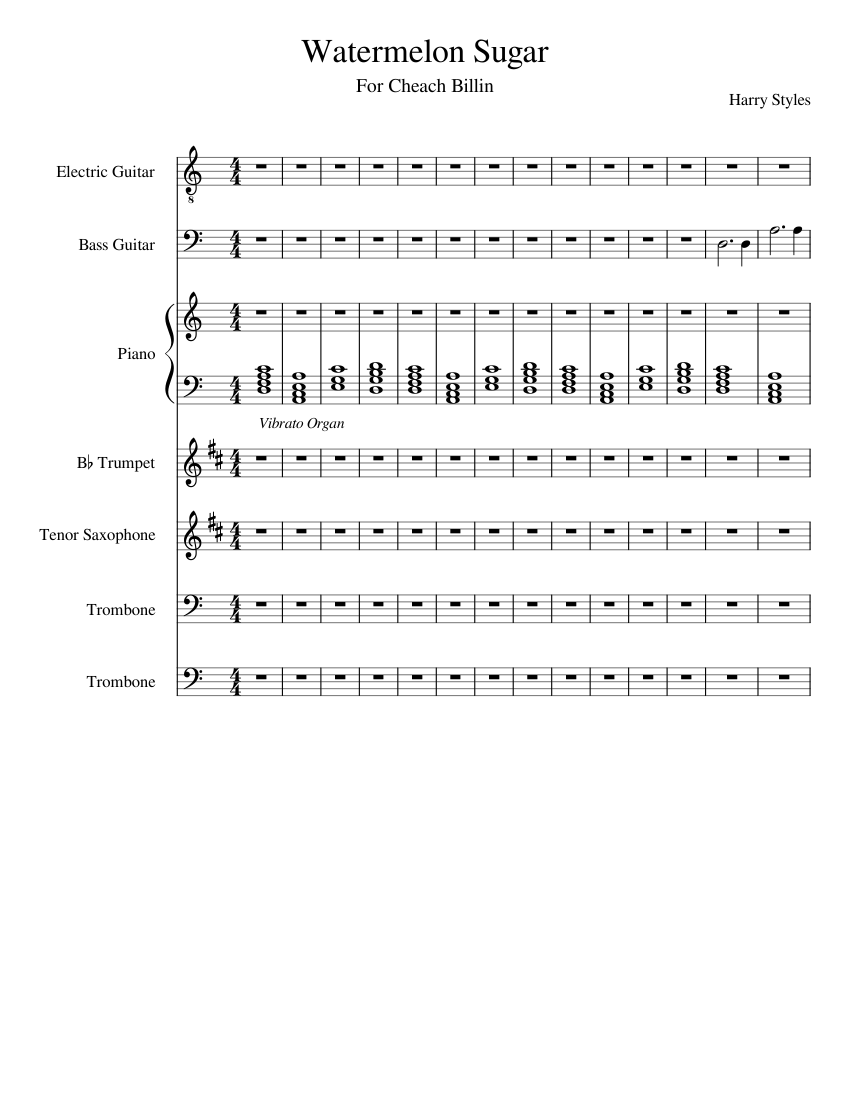 Watermelon Sugar

For Cheach Billin

Harry Styles

Electric Guitar

Bass Guitar

Piano

Vibrato Organ

B♭ Trumpet

Tenor Saxophone

Trombone

Trombone